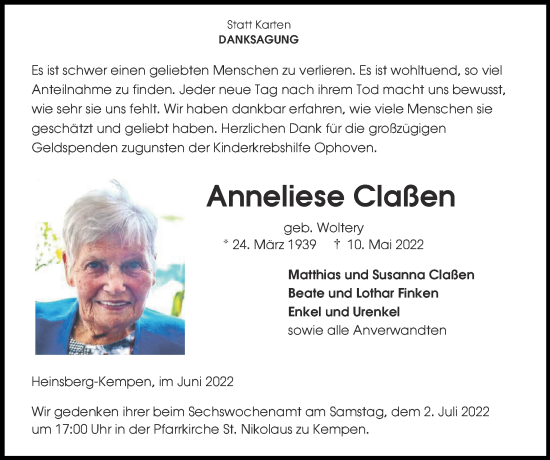 Statt Karten
DANKSAGUNG

Es ist schwer einen geliebten Menschen zu verlieren. Es ist wohltuend, so viel Anteilnahme zu finden. Jeder neue Tag nach ihrem Tod macht uns bewusst, wie sehr sie uns fehlt. Wir haben dankbar erfahren, wie viele Menschen sie geschätzt und geliebt haben. Herzlichen Dank für die großzügigen Geldspenden zugunsten der Kinderkrebshilfe Ophoven.

Anneliese Claßen

geb. Woltery
* 24. März 1939 † 10. Mai 2022

Matthias und Susanna Claßen
Beate und Lothar Finken
Enkel und Urenkel
sowie alle Anverwandten

Heinsberg-Kempen, im Juni 2022

Wir gedenken ihrer beim Sechswochenamt am Samstag, dem 2. Juli 2022 um 17:00 Uhr in der Pfarrkirche St. Nikolaus zu Kempen.